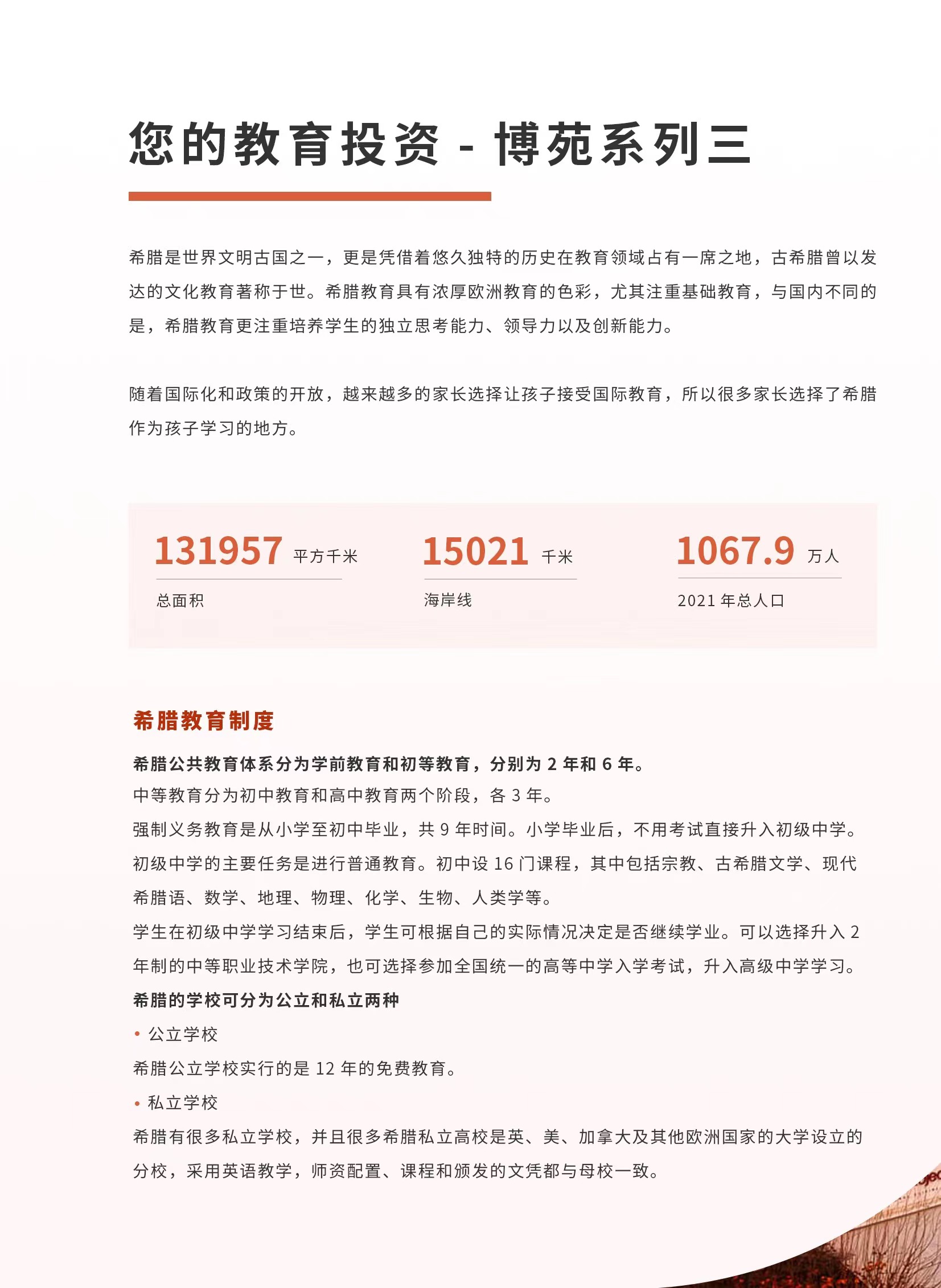 您的教育投资 - 博苑系列三

希腊是世界文明古国之一，更是凭借着悠久独特的历史在教育领域占有一席之地，古希腊曾以发达的文化教育著称于世。希腊教育具有浓厚欧洲教育的色彩，尤其注重基础教育，与国内不同的是，希腊教育更注重培养学生的独立思考能力、领导力以及创新能力。

随着国际化和政策的开放，越来越多的家长选择让孩子接受国际教育，所以很多家长选择了希腊作为孩子学习的地方。

131957 平方千米
总面积

15021 千米
海岸线

1067.9 万人
2021 年总人口

希腊教育制度

希腊公共教育体系分为学前教育和初等教育，分别为 2 年和 6 年。
中等教育分为初中教育和高中教育两个阶段，各 3 年。
强制义务教育是从小学至初中毕业，共 9 年时间。小学毕业后，不用考试直接升入初级中学。
初级中学的主要任务是进行普通教育。初中设 16 门课程，其中包括宗教、古希腊文学、现代希腊语、数学、地理、物理、化学、生物、人类学等。
学生在初级中学学习结束后，学生可根据自己的实际情况决定是否继续学业。可以选择升入 2 年制的中等职业技术学院，也可选择参加全国统一的高等中学入学考试，升入高级中学学习。
希腊的学校可分为公立和私立两种
• 公立学校
希腊公立学校实行的是 12 年的免费教育。
• 私立学校
希腊有很多私立学校，并且很多希腊私立高校是英、美、加拿大及其他欧洲国家的大学设立的分校，采用英语教学，师资配置、课程和颁发的文凭都与母校一致。